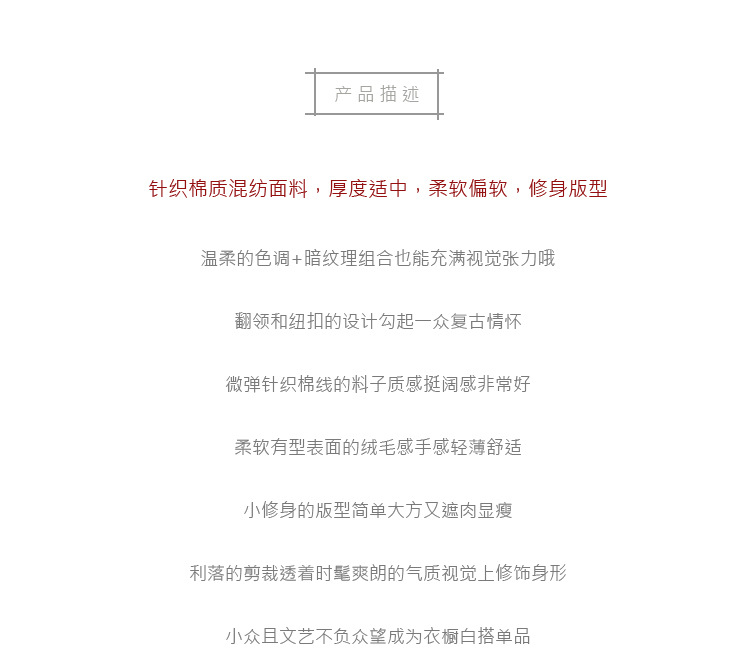 产品描述

针织棉质混纺面料，厚度适中，柔软偏软，修身版型

温柔的色调+暗纹理组合也能充满视觉张力哦

翻领和纽扣的设计勾起一众复古情怀

微弹针织棉线的料子质感挺阔感非常好

柔软有型表面的绒毛感手感轻薄舒适

小修身的版型简单大方又遮肉显瘦

利落的剪裁透着时髦爽朗的气质视觉上修饰身形

小众且文艺不负众望成为衣橱白搭单品